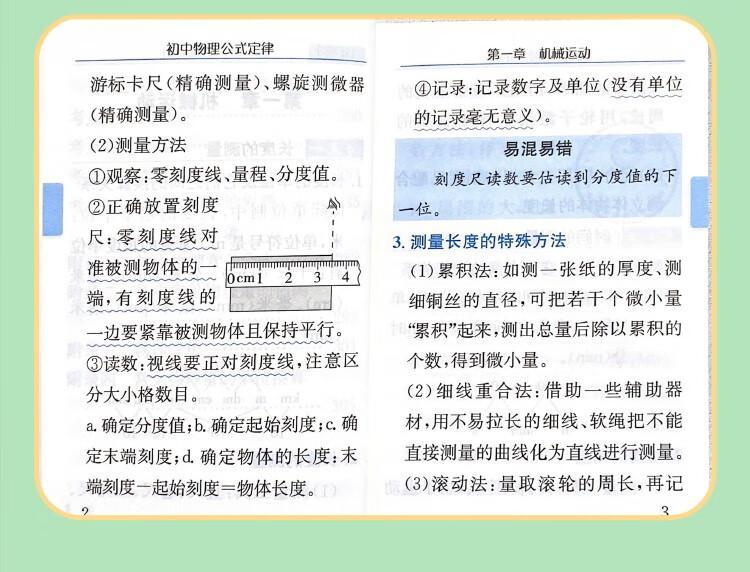 初中物理公式定律

游标卡尺(精确测量)、螺旋测微器(精确测量)。

(2)测量方法

①观察:零刻度线、量程、分度值。

②正确放置刻度尺:零刻度线对准被测物体的一端,有刻度线的一边要紧靠被测物体且保持平行。

0cm1 2 3 4

③读数:视线要正对刻度线,注意区分大小格数目。

a.确定分度值;b.确定起始刻度;c.确定末端刻度;d.确定物体的长度:末端刻度-起始刻度=物体长度。

2

第一章 机械运动

④记录:记录数字及单位(没有单位的记录毫无意义)。

易混易错

刻度尺读数要估读到分度值的下一位。

3.测量长度的特殊方法

(1)累积法:如测一张纸的厚度、测细铜丝的直径,可把若干个微小量“累积”起来,测出总量后除以累积的个数,得到微小量。

(2)细线重合法:借助一些辅助器材,用不易拉长的细线、软绳把不能直接测量的曲线化为直线进行测量。

(3)滚动法:量取滚轮的周长,再记

3